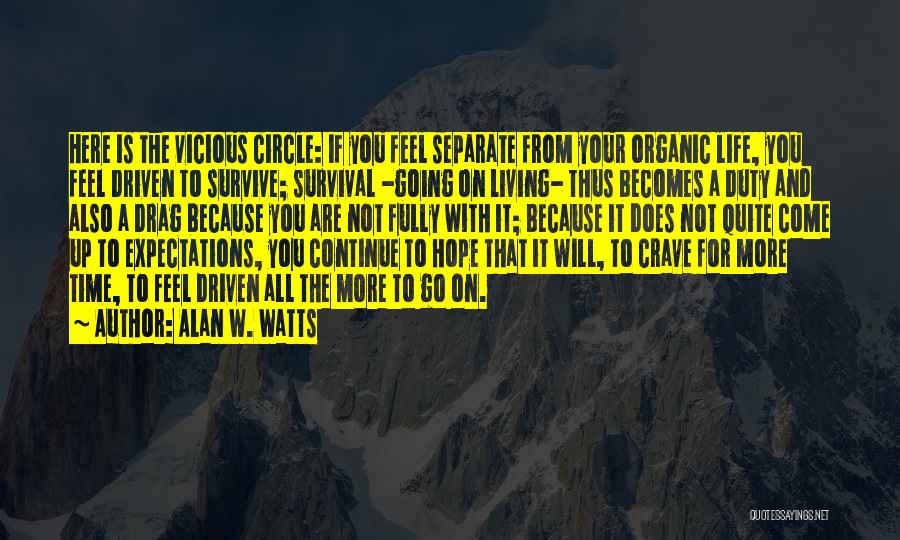 HERE IS THE VICIOUS CIRCLE: IF YOU FEEL SEPARATE FROM YOUR ORGANIC LIFE, YOU FEEL DRIVEN TO SURVIVE; SURVIVAL -GOING ON LIVING- THUS BECOMES A DUTY AND ALSO A DRAG BECAUSE YOU ARE NOT FULLY WITH IT; BECAUSE IT DOES NOT QUITE COME UP TO EXPECTATIONS, YOU CONTINUE TO HOPE THAT IT WILL, TO CRAVE FOR MORE TIME, TO FEEL DRIVEN ALL THE MORE TO GO ON.

~ AUTHOR: ALAN W. WATTS

QUOTESSAYINGS.NET